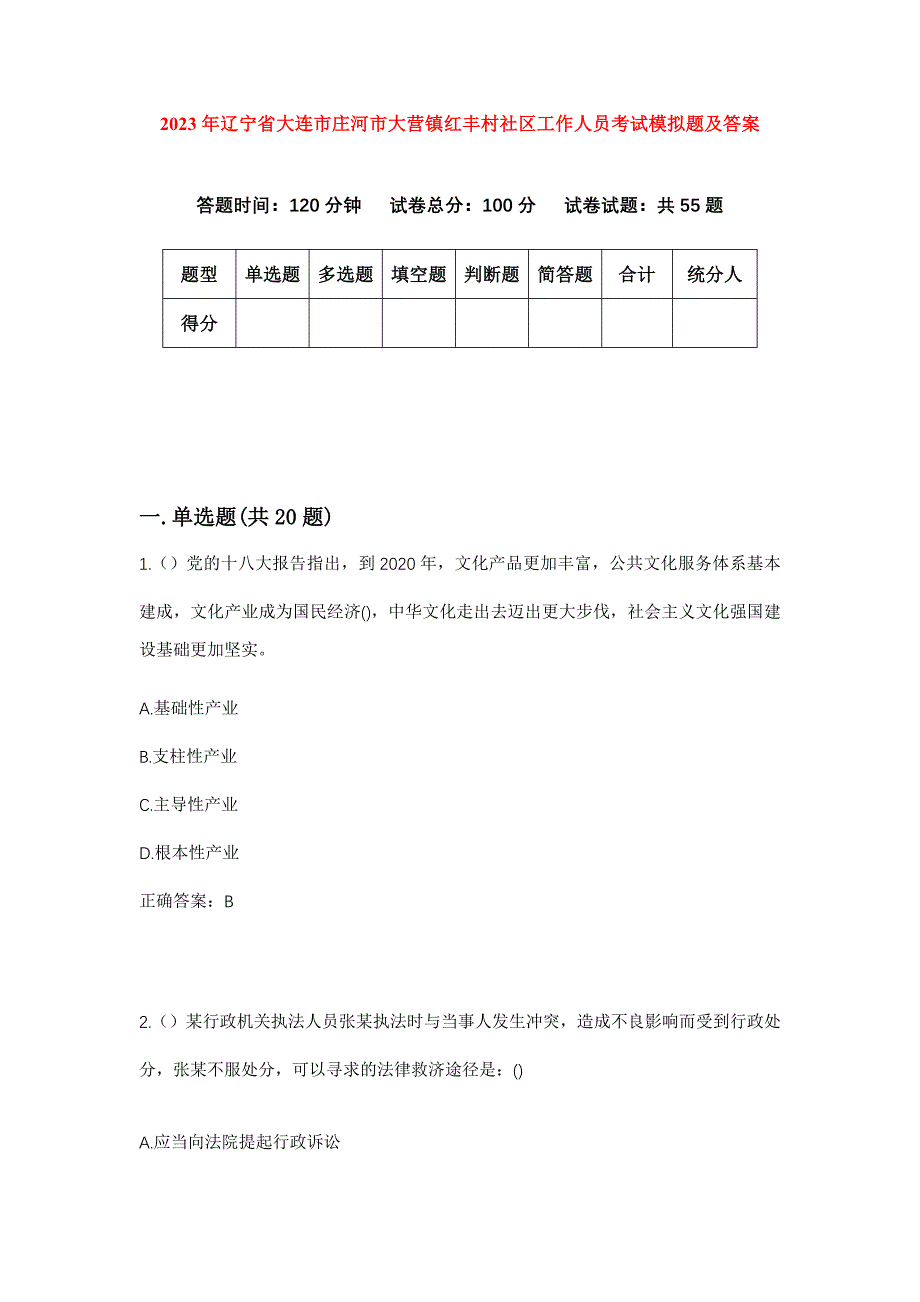 2023年辽宁省大连市庄河市大营镇红丰村社区工作人员考试模拟题及答案

答题时间：120分钟　试卷总分：100分　试卷试题：共55题

| 题型 | 单选题 | 多选题 | 填空题 | 判断题 | 简答题 | 合计 | 统分人 |
|---|---|---|---|---|---|---|---|
| 得分 | | | | | | | |

一.单选题(共20题)

1.()党的十八大报告指出，到2020年，文化产品更加丰富，公共文化服务体系基本建成，文化产业成为国民经济()，中华文化走出去迈出更大步伐，社会主义文化强国建设基础更加坚实。

A.基础性产业

B.支柱性产业

C.主导性产业

D.根本性产业

正确答案：B

2.()某行政机关执法人员张某执法时与当事人发生冲突，造成不良影响而受到行政处分，张某不服处分，可以寻求的法律救济途径是：()

A.应当向法院提起行政诉讼